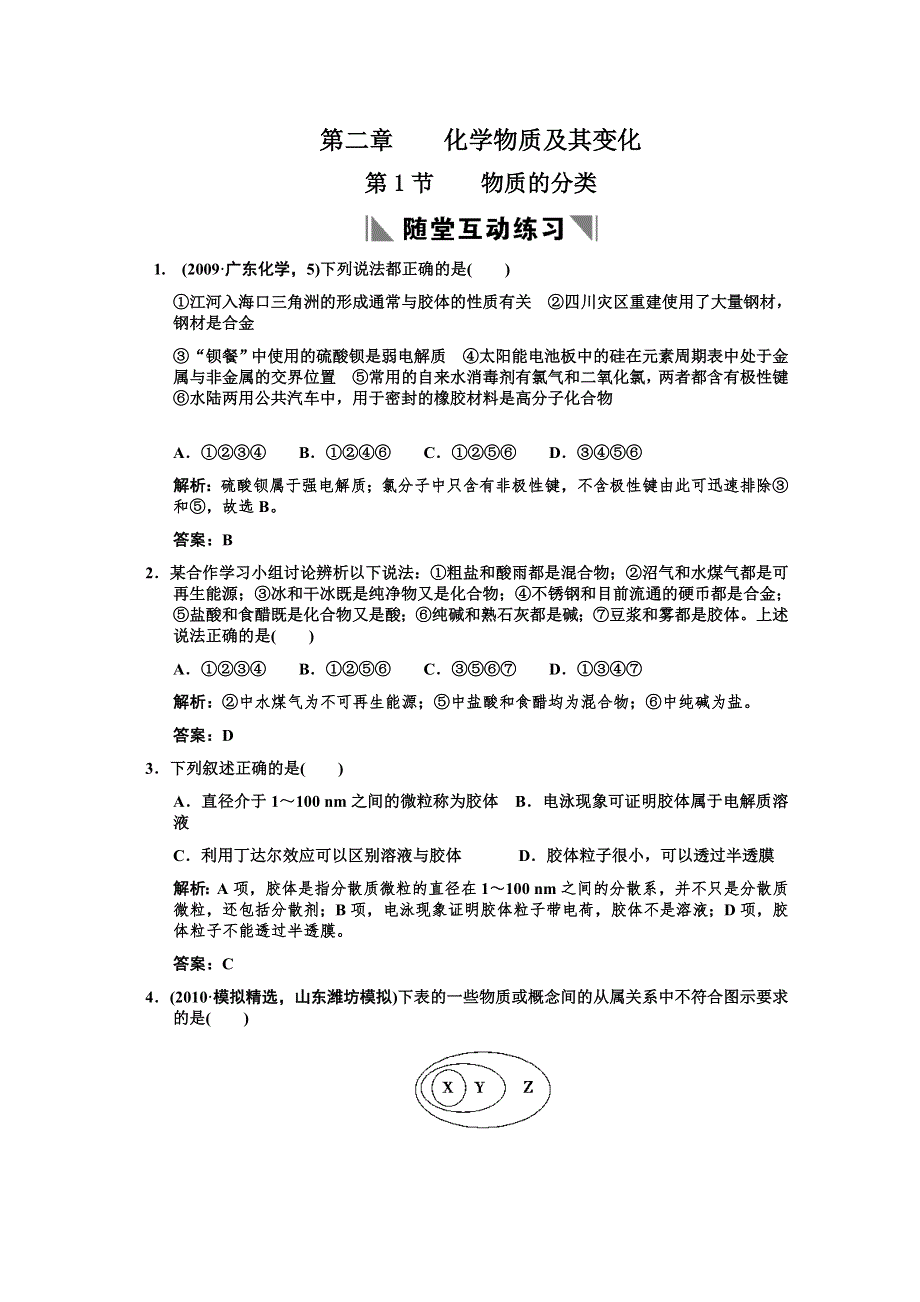 第二章　　化学物质及其变化

第1节　　物质的分类

随堂互动练习

1. (2009·广东化学，5)下列说法都正确的是(　　)

①江河入海口三角洲的形成通常与胶体的性质有关　②四川灾区重建使用了大量钢材，钢材是合金

③“钡餐”中使用的硫酸钡是弱电解质　④太阳能电池板中的硅在元素周期表中处于金属与非金属的交界位置　⑤常用的自来水消毒剂有氯气和二氧化氯，两者都含有极性键　⑥水陆两用公共汽车中，用于密封的橡胶材料是高分子化合物

A．①②③④　　B．①②④⑥　　C．①②⑤⑥　　D．③④⑤⑥

解析：硫酸钡属于强电解质；氯分子中只含有非极性键，不含极性键由此可迅速排除③和⑤，故选B。

答案：B

2．某合作学习小组讨论辨析以下说法：①粗盐和酸雨都是混合物；②沼气和水煤气都是可再生能源；③冰和干冰既是纯净物又是化合物；④不锈钢和目前流通的硬币都是合金；⑤盐酸和食醋既是化合物又是酸；⑥纯碱和熟石灰都是碱；⑦豆浆和雾都是胶体。上述说法正确的是(　　)

A．①②③④　　B．①②⑤⑥　　C．③⑤⑥⑦　　D．①③④⑦

解析：②中水煤气为不可再生能源；⑤中盐酸和食醋均为混合物；⑥中纯碱为盐。

答案：D

3．下列叙述正确的是(　　)

A．直径介于1～100 nm之间的微粒称为胶体　B．电泳现象可证明胶体属于电解质溶液

C．利用丁达尔效应可以区别溶液与胶体　　　D．胶体粒子很小，可以透过半透膜

解析：A项，胶体是指分散质微粒的直径在1～100 nm之间的分散系，并不只是分散质微粒，还包括分散剂；B项，电泳现象证明胶体粒子带电荷，胶体不是溶液；D项，胶体粒子不能透过半透膜。

答案：C

4．(2010·模拟精选，山东潍坊模拟)下表的一些物质或概念间的从属关系中不符合图示要求的是(　　)

X　Y　Z